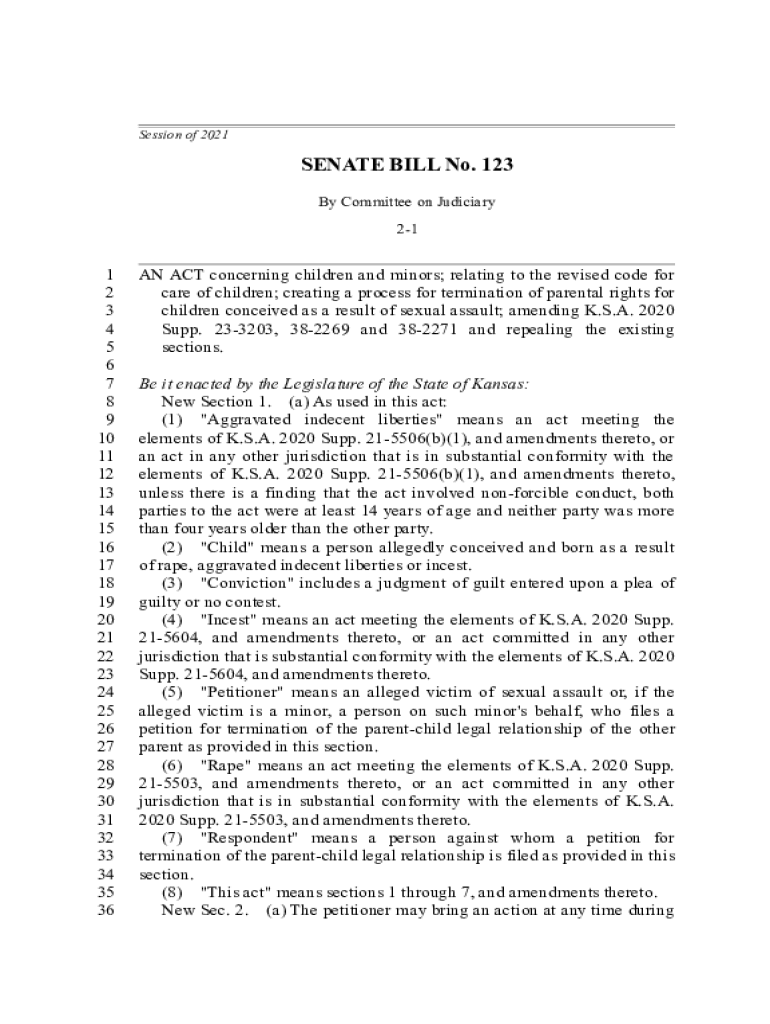 Session of 2021

SENATE BILL No. 123

By Committee on Judiciary

2-1

1 AN ACT concerning children and minors; relating to the revised code for
2 care of children; creating a process for termination of parental rights for
3 children conceived as a result of sexual assault; amending K.S.A. 2020
4 Supp. 23-3203, 38-2269 and 38-2271 and repealing the existing
5 sections.
6
7 Be it enacted by the Legislature of the State of Kansas:
8 New Section 1. (a) As used in this act:
9 (1) "Aggravated indecent liberties" means an act meeting the
10 elements of K.S.A. 2020 Supp. 21-5506(b)(1), and amendments thereto, or
11 an act in any other jurisdiction that is in substantial conformity with the
12 elements of K.S.A. 2020 Supp. 21-5506(b)(1), and amendments thereto,
13 unless there is a finding that the act involved non-forcible conduct, both
14 parties to the act were at least 14 years of age and neither party was more
15 than four years older than the other party.
16 (2) "Child" means a person allegedly conceived and born as a result
17 of rape, aggravated indecent liberties or incest.
18 (3) "Conviction" includes a judgment of guilt entered upon a plea of
19 guilty or no contest.
20 (4) "Incest" means an act meeting the elements of K.S.A. 2020 Supp.
21 21-5604, and amendments thereto, or an act committed in any other
22 jurisdiction that is substantial conformity with the elements of K.S.A. 2020
23 Supp. 21-5604, and amendments thereto.
24 (5) "Petitioner" means an alleged victim of sexual assault or, if the
25 alleged victim is a minor, a person on such minor's behalf, who files a
26 petition for termination of the parent-child legal relationship of the other
27 parent as provided in this section.
28 (6) "Rape" means an act meeting the elements of K.S.A. 2020 Supp.
29 21-5503, and amendments thereto, or an act committed in any other
30 jurisdiction that is in substantial conformity with the elements of K.S.A.
31 2020 Supp. 21-5503, and amendments thereto.
32 (7) "Respondent" means a person against whom a petition for
33 termination of the parent-child legal relationship is filed as provided in this
34 section.
35 (8) "This act" means sections 1 through 7, and amendments thereto.
36 New Sec. 2. (a) The petitioner may bring an action at any time during